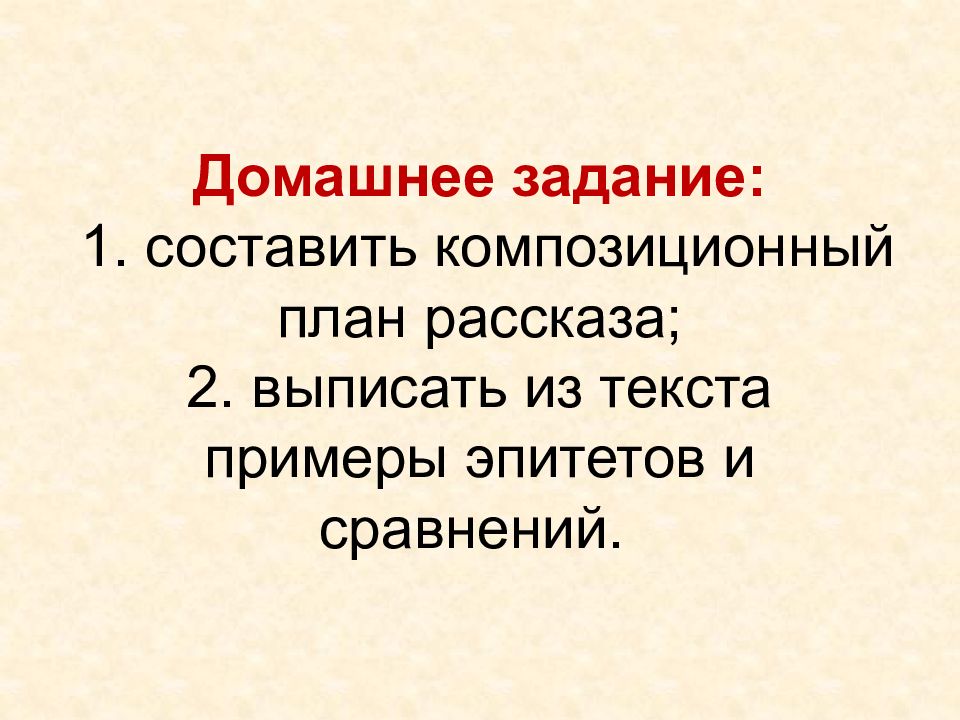 Домашнее задание:
1. составить композиционный план рассказа;
2. выписать из текста примеры эпитетов и сравнений.